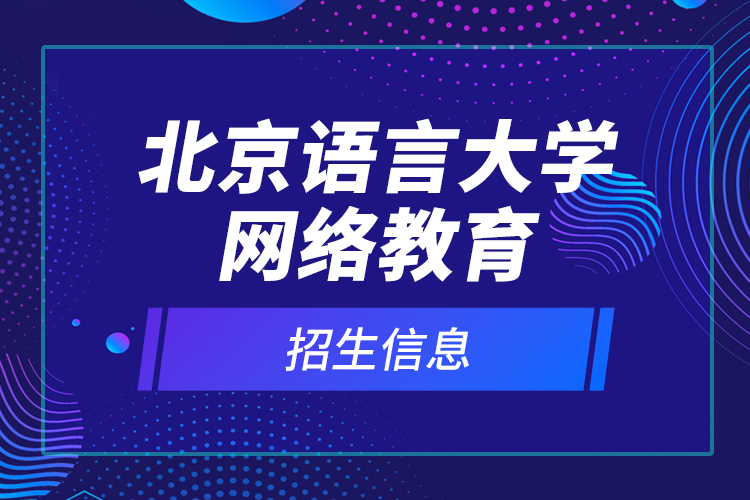 北京语言大学
网络教育

招生信息